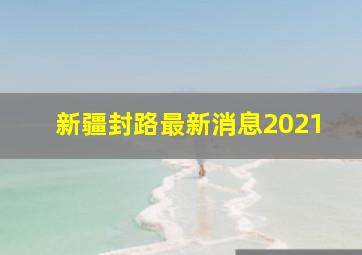 新疆封路最新消息2021